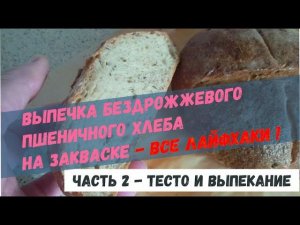 ВЫПЕЧКА БЕЗДРОЖЖЕВОГО ПШЕНИЧНОГО ХЛЕБА НА ЗАКВАСКЕ – ВСЕ ЛАЙФХАКИ !

ЧАСТЬ 2 – ТЕСТО И ВЫПЕКАНИЕ